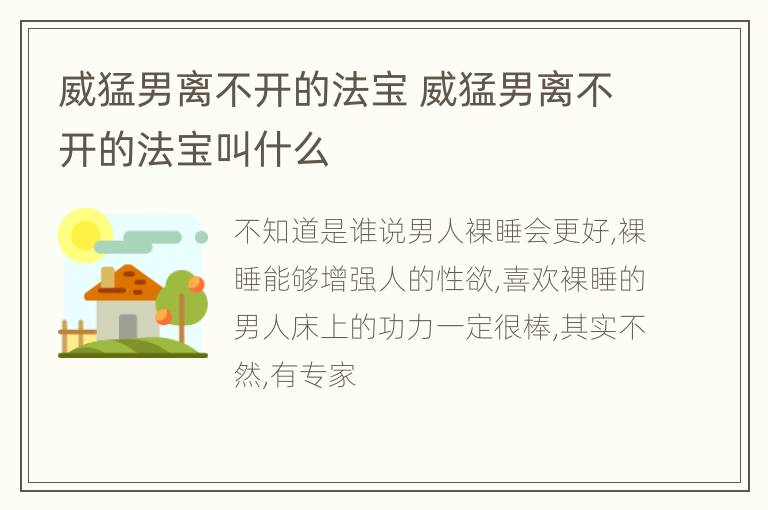 威猛男离不开的法宝 威猛男离不开的法宝叫什么

不知道是谁说男人裸睡会更好,裸睡能够增强人的性欲,喜欢裸睡的男人床上的功力一定很棒,其实不然,有专家